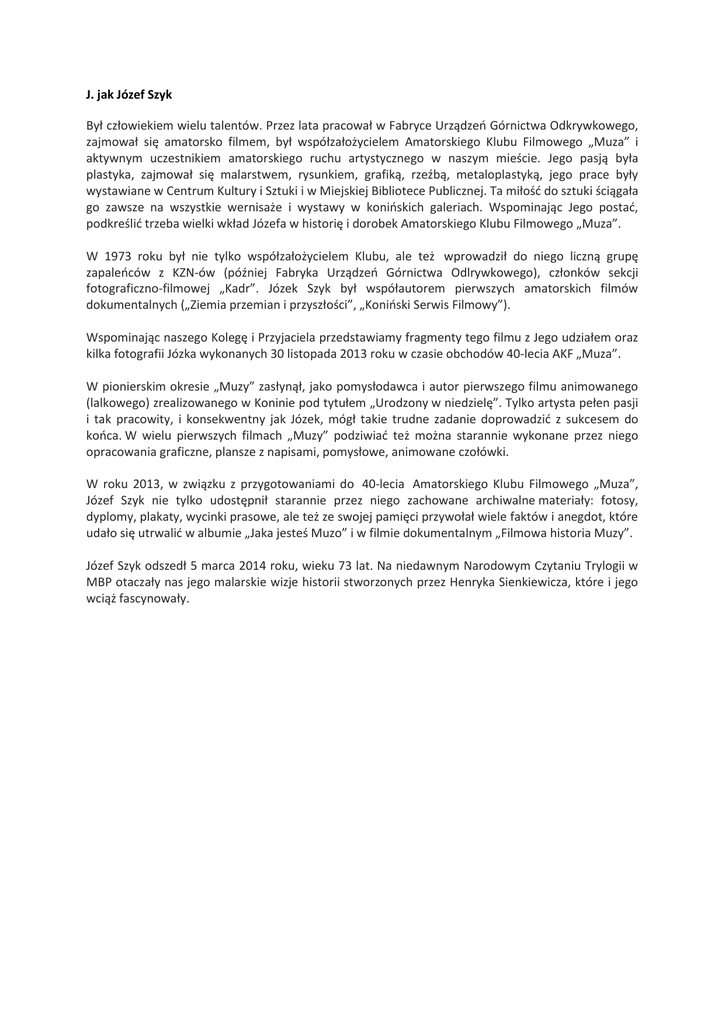 J. jak Józef Szyk

Był człowiekiem wielu talentów. Przez lata pracował w Fabryce Urządzeń Górnictwa Odkrywkowego, zajmował się amatorsko filmem, był współzałożycielem Amatorskiego Klubu Filmowego „Muza" i aktywnym uczestnikiem amatorskiego ruchu artystycznego w naszym mieście. Jego pasją była plastyka, zajmował się malarstwem, rysunkiem, grafiką, rzeźbą, metaloplastyką, jego prace były wystawiane w Centrum Kultury i Sztuki i w Miejskiej Bibliotece Publicznej. Ta miłość do sztuki ściągała go zawsze na wszystkie wernisaże i wystawy w konińskich galeriach. Wspominając Jego postać, podkreślić trzeba wielki wkład Józefa w historię i dorobek Amatorskiego Klubu Filmowego „Muza".

W 1973 roku był nie tylko współzałożycielem Klubu, ale też wprowadził do niego liczną grupę zapaleńców z KZN-ów (później Fabryka Urządzeń Górnictwa Odlrywkowego), członków sekcji fotograficzno-filmowej „Kadr". Józek Szyk był współautorem pierwszych amatorskich filmów dokumentalnych („Ziemia przemian i przyszłości", „Koniński Serwis Filmowy").

Wspominając naszego Kolegę i Przyjaciela przedstawiamy fragmenty tego filmu z Jego udziałem oraz kilka fotografii Józka wykonanych 30 listopada 2013 roku w czasie obchodów 40-lecia AKF „Muza".

W pionierskim okresie „Muzy" zasłynął, jako pomysłodawca i autor pierwszego filmu animowanego (lalkowego) zrealizowanego w Koninie pod tytułem „Urodzony w niedzielę". Tylko artysta pełen pasji i tak pracowity, i konsekwentny jak Józek, mógł takie trudne zadanie doprowadzić z sukcesem do końca. W wielu pierwszych filmach „Muzy" podziwiać też można starannie wykonane przez niego opracowania graficzne, plansze z napisami, pomysłowe, animowane czołówki.

W roku 2013, w związku z przygotowaniami do 40-lecia Amatorskiego Klubu Filmowego „Muza", Józef Szyk nie tylko udostępnił starannie przez niego zachowane archiwalne materiały: fotosy, dyplomy, plakaty, wycinki prasowe, ale też ze swojej pamięci przywołał wiele faktów i anegdot, które udało się utrwalić w albumie „Jaka jesteś Muzo" i w filmie dokumentalnym „Filmowa historia Muzy".

Józef Szyk odszedł 5 marca 2014 roku, wieku 73 lat. Na niedawnym Narodowym Czytaniu Trylogii w MBP otaczały nas jego malarskie wizje historii stworzonych przez Henryka Sienkiewicza, które i jego wciąż fascynowały.